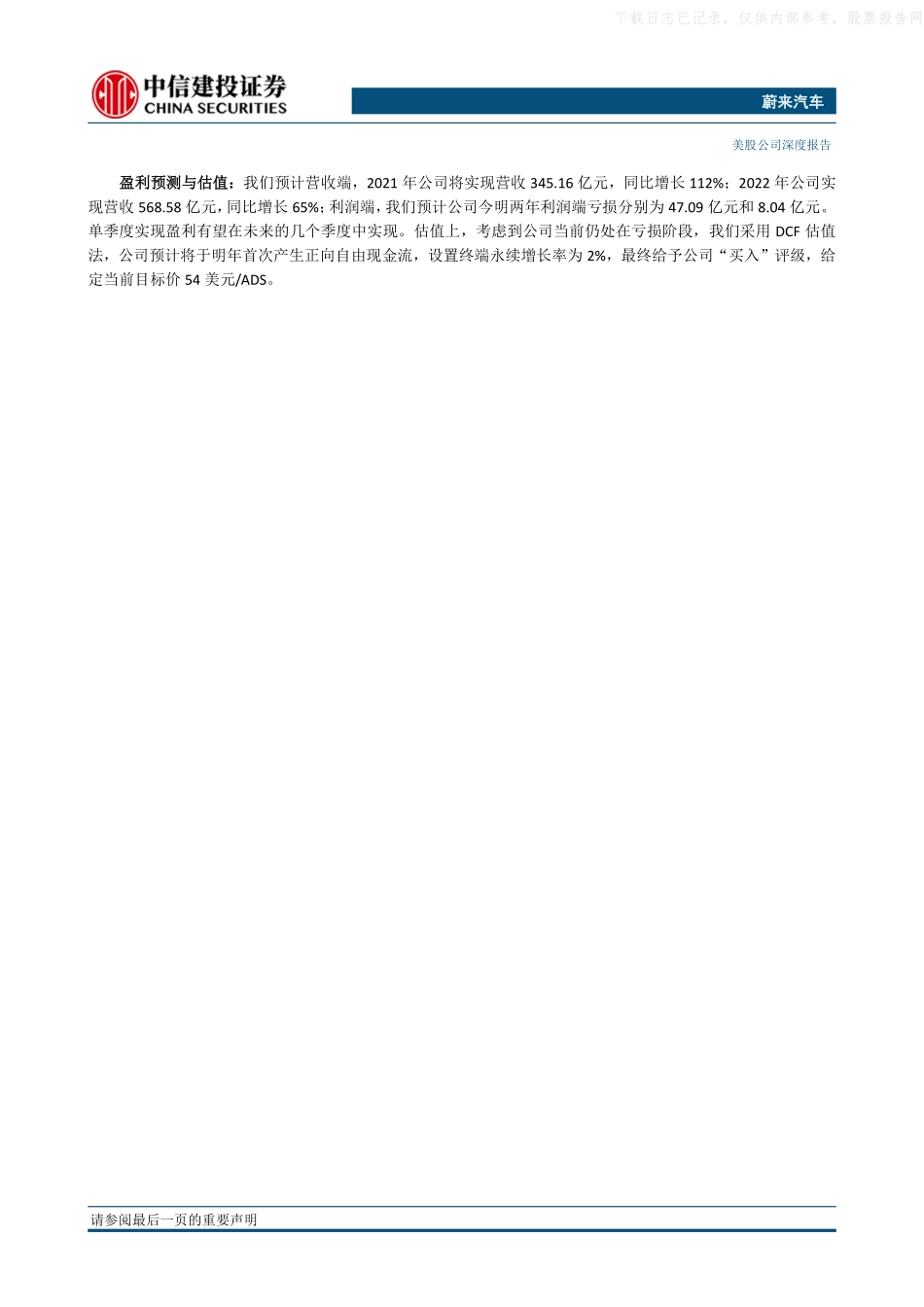 中信建投证券
CHINA SECURITIES

蔚来汽车

美股公司深度报告

盈利预测与估值：我们预计营收端，2021年公司将实现营收345.16亿元，同比增长112%；2022年公司实现营收568.58亿元，同比增长65%；利润端，我们预计公司今明两年利润端亏损分别为47.09亿元和8.04亿元。单季度实现盈利有望在未来的几个季度中实现。估值上，考虑到公司当前仍处在亏损阶段，我们采用DCF估值法，公司预计将于明年首次产生正向自由现金流，设置终端永续增长率为2%，最终给予公司“买入”评级，给定当前目标价54美元/ADS。

请参阅最后一页的重要声明

下载日志已记录，仅供内部参考，股票报告网